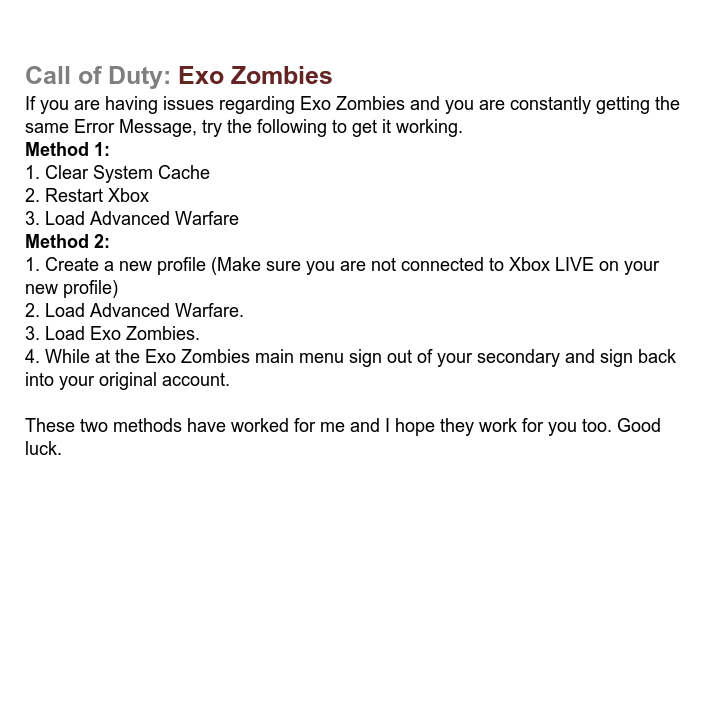 Call of Duty: Exo Zombies
If you are having issues regarding Exo Zombies and you are constantly getting the same Error Message, try the following to get it working.
Method 1:
1. Clear System Cache
2. Restart Xbox
3. Load Advanced Warfare
Method 2:
1. Create a new profile (Make sure you are not connected to Xbox LIVE on your new profile)
2. Load Advanced Warfare.
3. Load Exo Zombies.
4. While at the Exo Zombies main menu sign out of your secondary and sign back into your original account.

These two methods have worked for me and I hope they work for you too. Good luck.